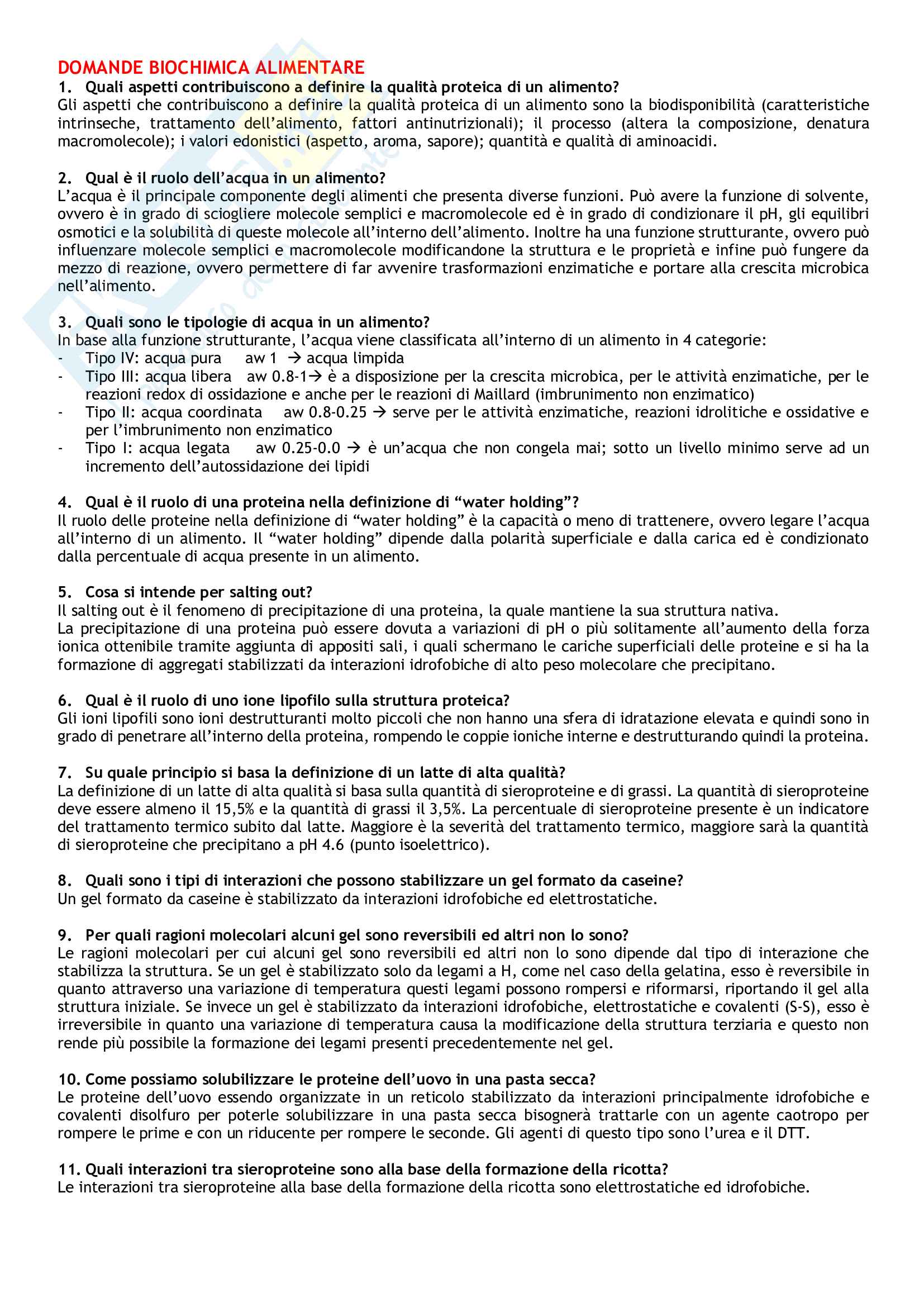 DOMANDE BIOCHIMICA ALIMENTARE

1. Quali aspetti contribuiscono a definire la qualità proteica di un alimento?
Gli aspetti che contribuiscono a definire la qualità proteica di un alimento sono la biodisponibilità (caratteristiche intrinseche, trattamento dell'alimento, fattori antinutrizionali); il processo (altera la composizione, denatura macromolecole); i valori edonistici (aspetto, aroma, sapore); quantità e qualità di aminoacidi.

2. Qual è il ruolo dell'acqua in un alimento?
L'acqua è il principale componente degli alimenti che presenta diverse funzioni. Può avere la funzione di solvente, ovvero è in grado di sciogliere molecole semplici e macromolecole ed è in grado di condizionare il pH, gli equilibri osmotici e la solubilità di queste molecole all'interno dell'alimento. Inoltre ha una funzione strutturante, ovvero può influenzare molecole semplici e macromolecole modificandone la struttura e le proprietà e infine può fungere da mezzo di reazione, ovvero permettere di far avvenire trasformazioni enzimatiche e portare alla crescita microbica nell'alimento.

3. Quali sono le tipologie di acqua in un alimento?
In base alla funzione strutturante, l'acqua viene classificata all'interno di un alimento in 4 categorie:
- Tipo IV: acqua pura aw 1 → acqua limpida
- Tipo III: acqua libera aw 0.8-1→ è a disposizione per la crescita microbica, per le attività enzimatiche, per le reazioni redox di ossidazione e anche per le reazioni di Maillard (imbrunimento non enzimatico)
- Tipo II: acqua coordinata aw 0.8-0.25 → serve per le attività enzimatiche, reazioni idrolitiche e ossidative e per l'imbrunimento non enzimatico
- Tipo I: acqua legata aw 0.25-0.0 → è un'acqua che non congela mai; sotto un livello minimo serve ad un incremento dell'autossidazione dei lipidi

4. Qual è il ruolo di una proteina nella definizione di "water holding"?
Il ruolo delle proteine nella definizione di "water holding" è la capacità o meno di trattenere, ovvero legare l'acqua all'interno di un alimento. Il "water holding" dipende dalla polarità superficiale e dalla carica ed è condizionato dalla percentuale di acqua presente in un alimento.

5. Cosa si intende per salting out?
Il salting out è il fenomeno di precipitazione di una proteina, la quale mantiene la sua struttura nativa.
La precipitazione di una proteina può essere dovuta a variazioni di pH o più solitamente all'aumento della forza ionica ottenibile tramite aggiunta di appositi sali, i quali schermano le cariche superficiali delle proteine e si ha la formazione di aggregati stabilizzati da interazioni idrofobiche di alto peso molecolare che precipitano.

6. Qual è il ruolo di uno ione lipofilo sulla struttura proteica?
Gli ioni lipofili sono ioni destrutturanti molto piccoli che non hanno una sfera di idratazione elevata e quindi sono in grado di penetrare all'interno della proteina, rompendo le coppie ioniche interne e destrutturando quindi la proteina.

7. Su quale principio si basa la definizione di un latte di alta qualità?
La definizione di un latte di alta qualità si basa sulla quantità di sieroproteine e di grassi. La quantità di sieroproteine deve essere almeno il 15,5% e la quantità di grassi il 3,5%. La percentuale di sieroproteine presente è un indicatore del trattamento termico subito dal latte. Maggiore è la severità del trattamento termico, maggiore sarà la quantità di sieroproteine che precipitano a pH 4.6 (punto isoelettrico).

8. Quali sono i tipi di interazioni che possono stabilizzare un gel formato da caseine?
Un gel formato da caseine è stabilizzato da interazioni idrofobiche ed elettrostatiche.

9. Per quali ragioni molecolari alcuni gel sono reversibili ed altri non lo sono?
Le ragioni molecolari per cui alcuni gel sono reversibili ed altri non lo sono dipende dal tipo di interazione che stabilizza la struttura. Se un gel è stabilizzato solo da legami a H, come nel caso della gelatina, esso è reversibile in quanto attraverso una variazione di temperatura questi legami possono rompersi e riformarsi, riportando il gel alla struttura iniziale. Se invece un gel è stabilizzato da interazioni idrofobiche, elettrostatiche e covalenti (S-S), esso è irreversibile in quanto una variazione di temperatura causa la modificazione della struttura terziaria e questo non rende più possibile la formazione dei legami presenti precedentemente nel gel.

10. Come possiamo solubilizzare le proteine dell'uovo in una pasta secca?
Le proteine dell'uovo essendo organizzate in un reticolo stabilizzato da interazioni principalmente idrofobiche e covalenti disolfuro per poterle solubilizzare in una pasta secca bisognerà trattarle con un agente caotropo per rompere le prime e con un riducente per rompere le seconde. Gli agenti di questo tipo sono l'urea e il DTT.

11. Quali interazioni tra sieroproteine sono alla base della formazione della ricotta?
Le interazioni tra sieroproteine alla base della formazione della ricotta sono elettrostatiche ed idrofobiche.